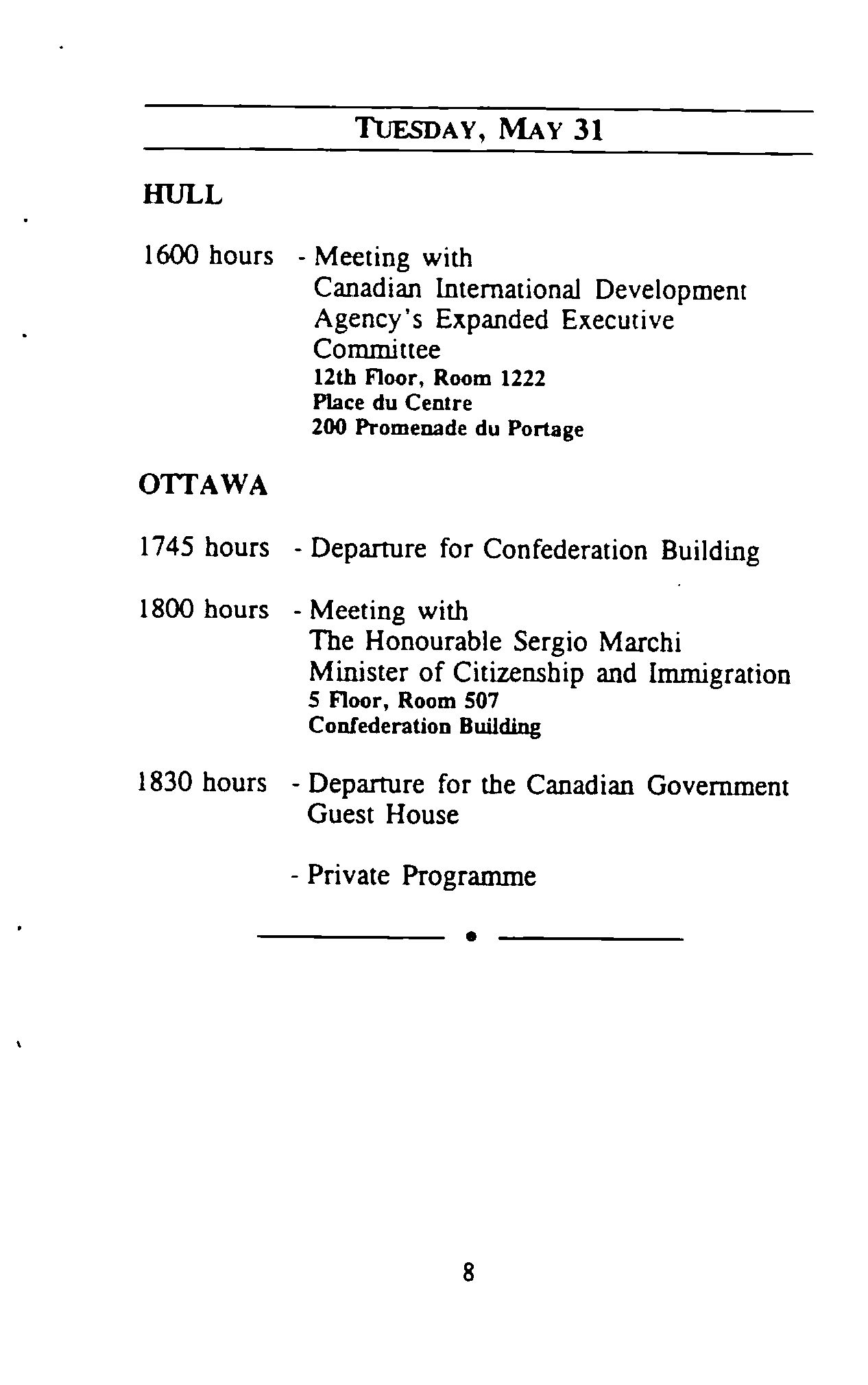 TUESDAY, MAY 31

HULL

1600 hours - Meeting with
Canadian International Development Agency's Expanded Executive Committee
12th Floor, Room 1222
Place du Centre
200 Promenade du Portage

OTTAWA

1745 hours - Departure for Confederation Building

1800 hours - Meeting with
The Honourable Sergio Marchi
Minister of Citizenship and Immigration
5 Floor, Room 507
Confederation Building

1830 hours - Departure for the Canadian Government Guest House

- Private Programme

8